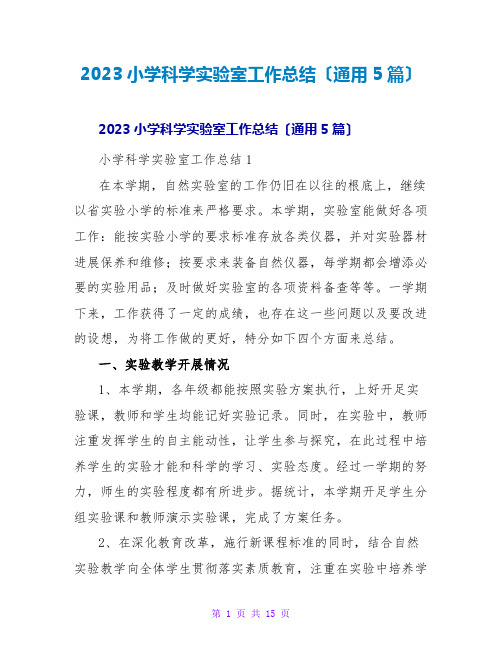 2023 小学科学实验室工作总结〔通用 5 篇〕

2023 小学科学实验室工作总结〔通用 5 篇〕

小学科学实验室工作总结 1

在本学期，自然实验室的工作仍旧在以往的根底上，继续以省实验小学的标准来严格要求。本学期，实验室能做好各项工作：能按实验小学的要求标准存放各类仪器，并对实验器材进展保养和维修；按要求来装备自然仪器，每学期都会增添必要的实验用品；及时做好实验室的各项资料备查等等。一学期下来，工作获得了一定的成绩，也存在这一些问题以及要改进的设想，为将工作做的更好，特分如下四个方面来总结。

一、实验教学开展情况

1、本学期，各年级都能按照实验方案执行，上好开足实验课，教师和学生均能记好实验记录。同时，在实验中，教师注重发挥学生的自主能动性，让学生参与探究，在此过程中培养学生的实验才能和科学的学习、实验态度。经过一学期的努力，师生的实验程度都有所进步。据统计，本学期开足学生分组实验课和教师演示实验课，完成了方案任务。

2、在深化教育改革，施行新课程标准的同时，结合自然实验教学向全体学生贯彻落实素质教育，注重在实验中培养学

第 1 页 共 15 页